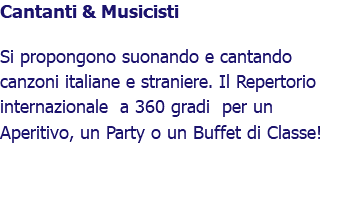 Cantanti & Musicisti

Si propongono suonando e cantando canzoni italiane e straniere. Il Repertorio internazionale  a 360 gradi  per un Aperitivo, un Party o un Buffet di Classe!